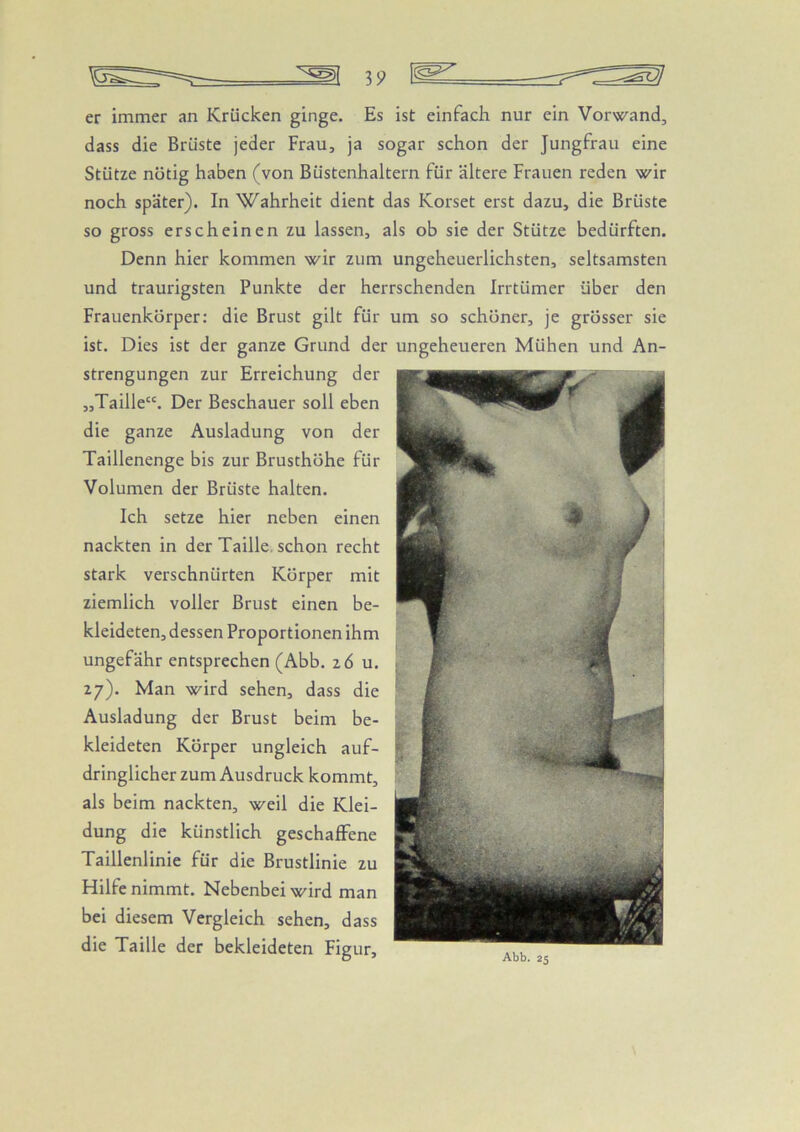 39

er immer an Krücken ginge. Es ist einfach nur ein Vorwand, dass die Brüste jeder Frau, ja sogar schon der Jungfrau eine Stütze nötig haben (von Büstenhaltern für ältere Frauen reden wir noch später). In Wahrheit dient das Korset erst dazu, die Brüste so gross erscheinen zu lassen, als ob sie der Stütze bedürften. Denn hier kommen wir zum ungeheuerlichsten, seltsamsten und traurigsten Punkte der herrschenden Irrtümer über den Frauenkörper: die Brust gilt für um so schöner, je grösser sie ist. Dies ist der ganze Grund der ungeheueren Mühen und Anstrengungen zur Erreichung der „Taille“. Der Beschauer soll eben die ganze Ausladung von der Taillenenge bis zur Brusthöhe für Volumen der Brüste halten.

Ich setze hier neben einen nackten in der Taille schon recht stark verschnürten Körper mit ziemlich voller Brust einen bekleideten, dessen Proportionen ihm ungefähr entsprechen (Abb. 26 u. 27). Man wird sehen, dass die Ausladung der Brust beim bekleideten Körper ungleich aufdringlicher zum Ausdruck kommt, als beim nackten, weil die Kleidung die künstlich geschaffene Taillenlinie für die Brustlinie zu Hilfe nimmt. Nebenbei wird man bei diesem Vergleich sehen, dass die Taille der bekleideten Figur,

Abb. 25